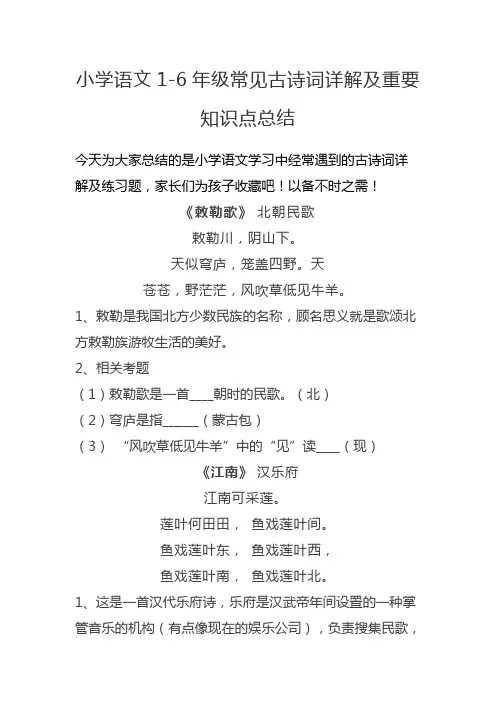 小学语文 1-6 年级常见古诗词详解及重要知识点总结

今天为大家总结的是小学语文学习中经常遇到的古诗词详解及练习题，家长们为孩子收藏吧！以备不时之需！

《敕勒歌》 北朝民歌

敕勒川，阴山下。

天似穹庐，笼盖四野。天

苍苍，野茫茫，风吹草低见牛羊。

1、敕勒是我国北方少数民族的名称，顾名思义就是歌颂北方敕勒族游牧生活的美好。

2、相关考题

（1）敕勒歌是一首____朝时的民歌。（北）

（2）穹庐是指______（蒙古包）

（3） “风吹草低见牛羊”中的“见”读____（现）

《江南》 汉乐府

江南可采莲。

莲叶何田田， 鱼戏莲叶间。

鱼戏莲叶东， 鱼戏莲叶西，

鱼戏莲叶南， 鱼戏莲叶北。

1、这是一首汉代乐府诗，乐府是汉武帝年间设置的一种掌管音乐的机构（有点像现在的娱乐公司），负责搜集民歌，